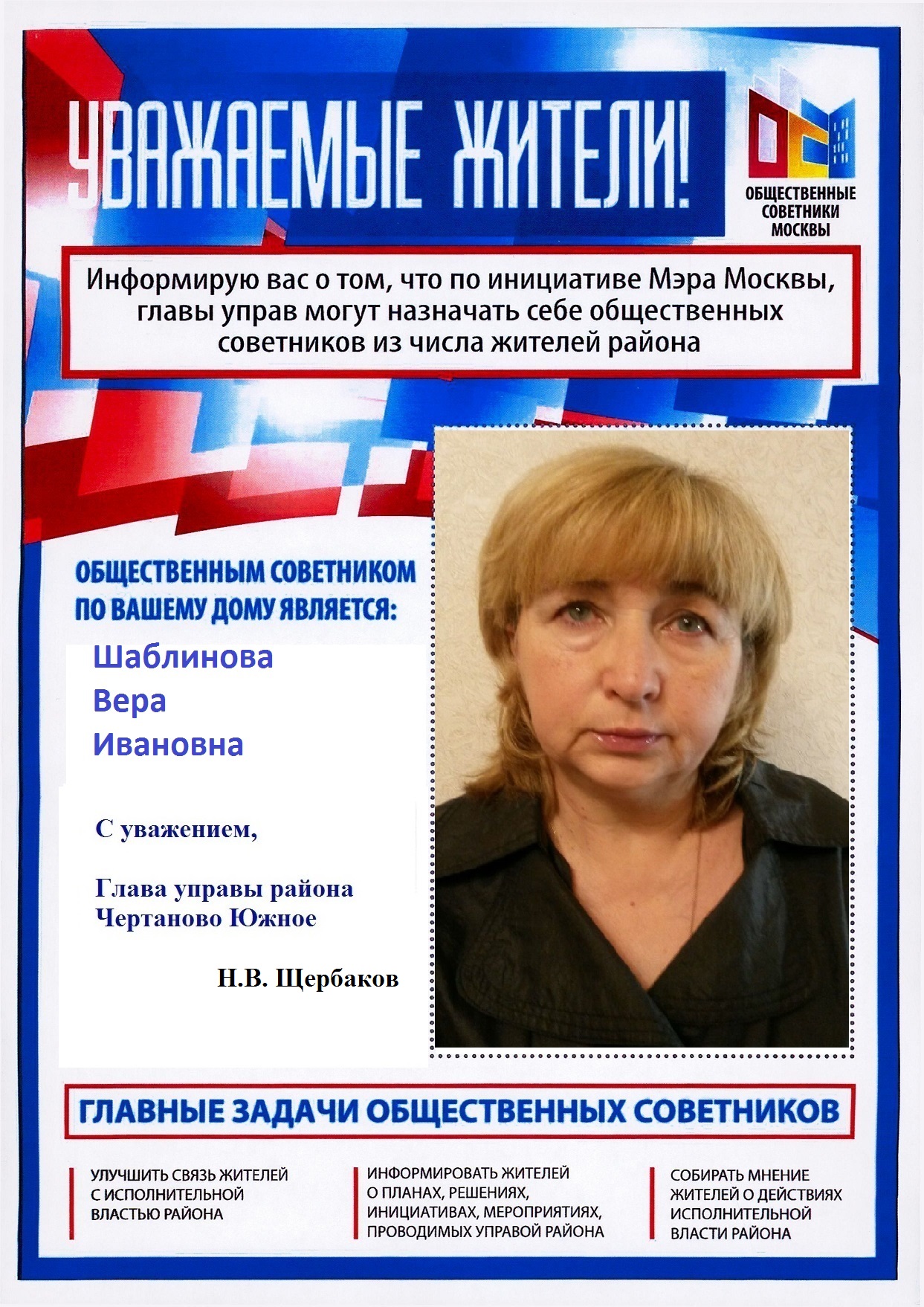 УВАЖАЕМЫЕ ЖИТЕЛИ!

ОБЩЕСТВЕННЫЕ СОВЕТНИКИ МОСКВЫ

Информирую вас о том, что по инициативе Мэра Москвы, главы управ могут назначать себе общественных советников из числа жителей района

ОБЩЕСТВЕННЫМ СОВЕТНИКОМ ПО ВАШЕМУ ДОМУ ЯВЛЯЕТСЯ:

Шаблинова
Вера
Ивановна

С уважением,

Глава управы района
Чертаново Южное

Н.В. Щербаков

ГЛАВНЫЕ ЗАДАЧИ ОБЩЕСТВЕННЫХ СОВЕТНИКОВ

УЛУЧШИТЬ СВЯЗЬ ЖИТЕЛЕЙ С ИСПОЛНИТЕЛЬНОЙ ВЛАСТЬЮ РАЙОНА

ИНФОРМИРОВАТЬ ЖИТЕЛЕЙ О ПЛАНАХ, РЕШЕНИЯХ, ИНИЦИАТИВАХ, МЕРОПРИЯТИЯХ, ПРОВОДИМЫХ УПРАВОЙ РАЙОНА

СОБИРАТЬ МНЕНИЕ ЖИТЕЛЕЙ О ДЕЙСТВИЯХ ИСПОЛНИТЕЛЬНОЙ ВЛАСТИ РАЙОНА